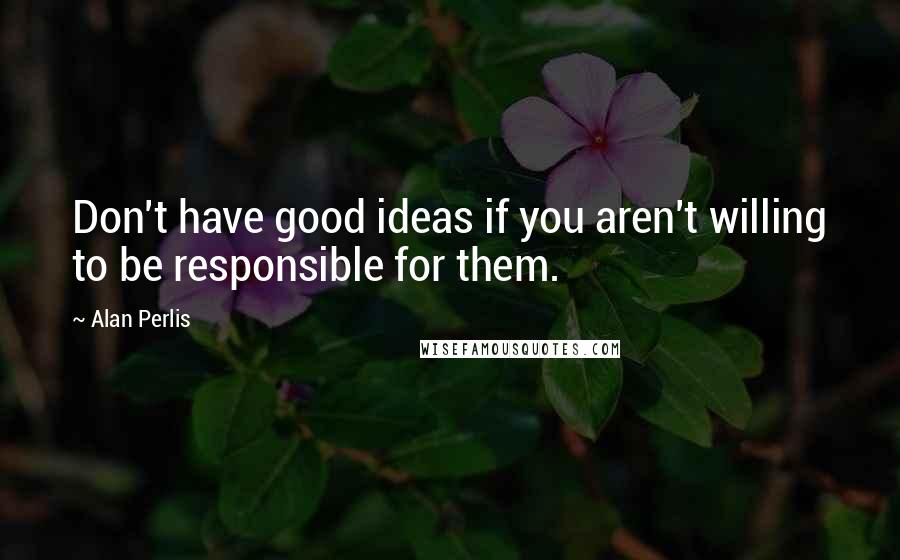 Don't have good ideas if you aren't willing to be responsible for them.

~ Alan Perlis

WISEFAMOUSQUOTES.COM